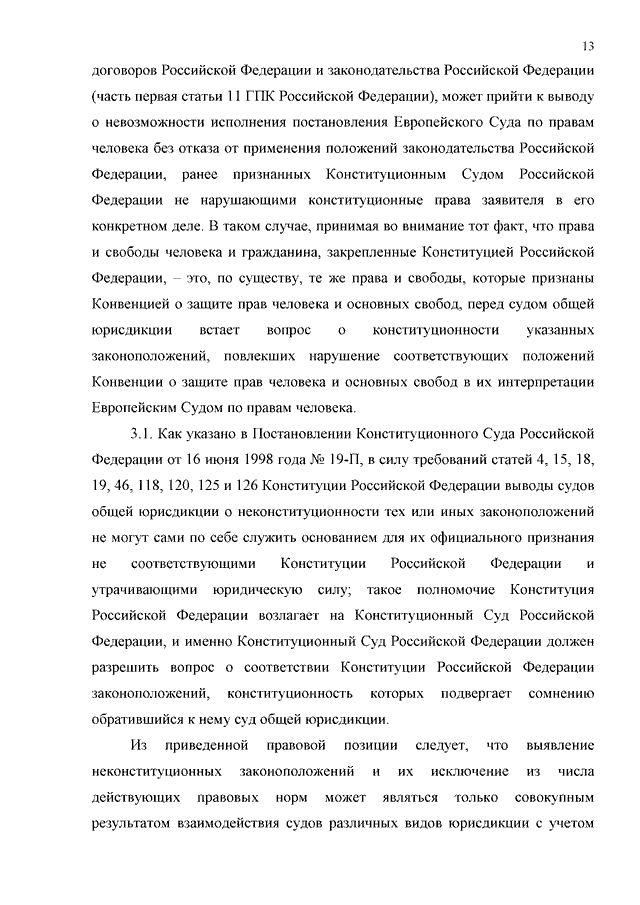 13

договоров Российской Федерации и законодательства Российской Федерации (часть первая статьи 11 ГПК Российской Федерации), может прийти к выводу о невозможности исполнения постановления Европейского Суда по правам человека без отказа от применения положений законодательства Российской Федерации, ранее признанных Конституционным Судом Российской Федерации не нарушающими конституционные права заявителя в его конкретном деле. В таком случае, принимая во внимание тот факт, что права и свободы человека и гражданина, закрепленные Конституцией Российской Федерации, – это, по существу, те же права и свободы, которые признаны Конвенцией о защите прав человека и основных свобод, перед судом общей юрисдикции встает вопрос о конституционности указанных законоположений, повлекших нарушение соответствующих положений Конвенции о защите прав человека и основных свобод в их интерпретации Европейским Судом по правам человека.

3.1. Как указано в Постановлении Конституционного Суда Российской Федерации от 16 июня 1998 года № 19-П, в силу требований статей 4, 15, 18, 19, 46, 118, 120, 125 и 126 Конституции Российской Федерации выводы судов общей юрисдикции о неконституционности тех или иных законоположений не могут сами по себе служить основанием для их официального признания не соответствующими Конституции Российской Федерации и утрачивающими юридическую силу; такое полномочие Конституция Российской Федерации возлагает на Конституционный Суд Российской Федерации, и именно Конституционный Суд Российской Федерации должен разрешить вопрос о соответствии Конституции Российской Федерации законоположений, конституционность которых подвергает сомнению обратившийся к нему суд общей юрисдикции.

Из приведенной правовой позиции следует, что выявление неконституционных законоположений и их исключение из числа действующих правовых норм может являться только совокупным результатом взаимодействия судов различных видов юрисдикции с учетом